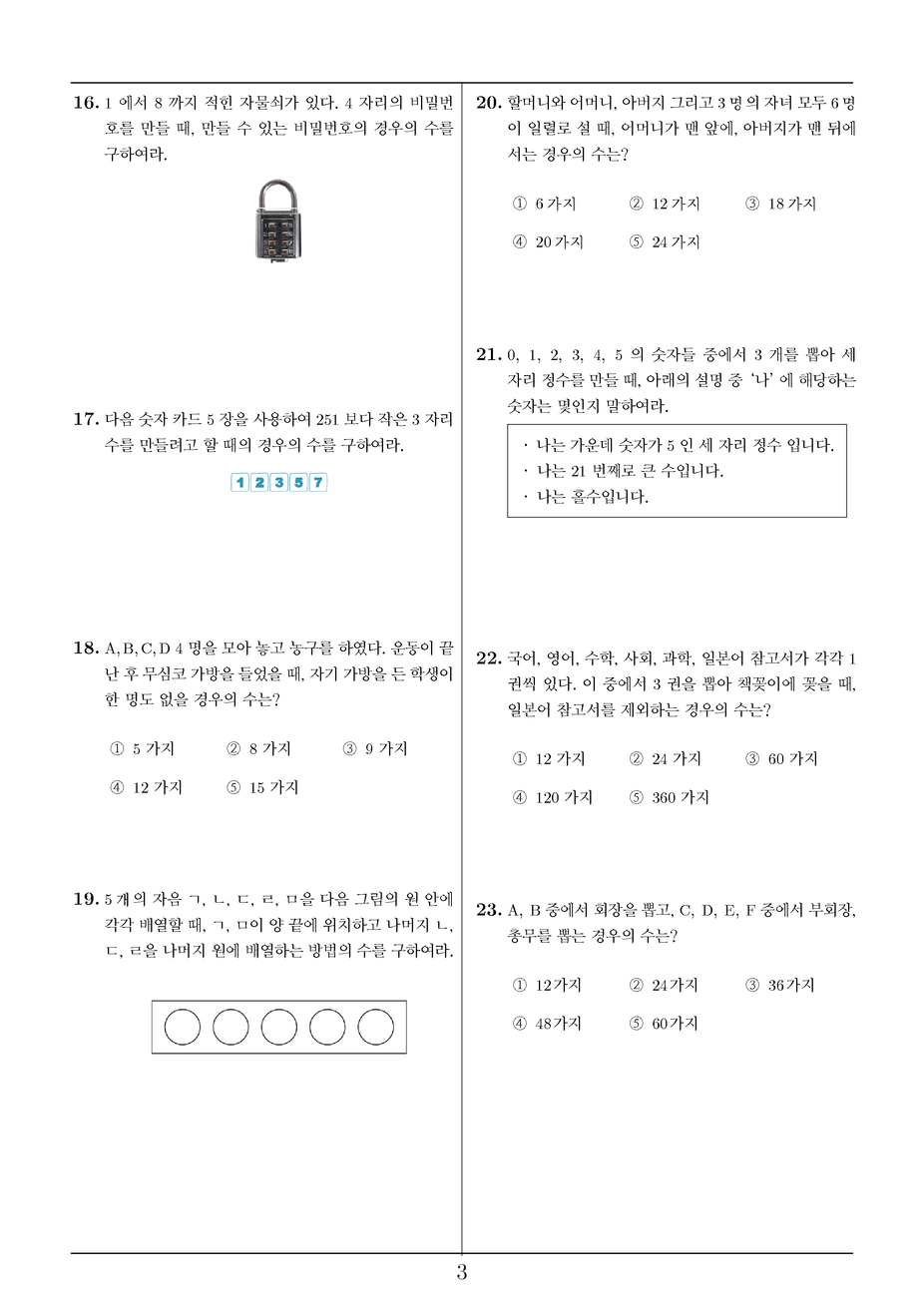 16. 1 에서 8 까지 적힌 자물쇠가 있다. 4 자리의 비밀번호를 만들 때, 만들 수 있는 비밀번호의 경우의 수를 구하여라.

17. 다음 숫자 카드 5 장을 사용하여 251 보다 작은 3 자리 수를 만들려고 할 때의 경우의 수를 구하여라.

1 2 3 5 7

18. A, B, C, D 4 명을 모아 놓고 농구를 하였다. 운동이 끝난 후 무심코 가방을 들었을 때, 자기 가방을 든 학생이 한 명도 없을 경우의 수는?

① 5 가지 ② 8 가지 ③ 9 가지
④ 12 가지 ⑤ 15 가지

19. 5 개의 자음 ㄱ, ㄴ, ㄷ, ㄹ, ㅁ을 다음 그림의 원 안에 각각 배열할 때, ㄱ, ㅁ이 양 끝에 위치하고 나머지 ㄴ, ㄷ, ㄹ을 나머지 원에 배열하는 방법의 수를 구하여라.

20. 할머니와 어머니, 아버지 그리고 3 명의 자녀 모두 6 명이 일렬로 설 때, 어머니가 맨 앞에, 아버지가 맨 뒤에 서는 경우의 수는?

① 6 가지 ② 12 가지 ③ 18 가지
④ 20 가지 ⑤ 24 가지

21. 0, 1, 2, 3, 4, 5 의 숫자들 중에서 3 개를 뽑아 세 자리 정수를 만들 때, 아래의 설명 중 '나' 에 해당하는 숫자는 몇인지 말하여라.

· 나는 가운데 숫자가 5 인 세 자리 정수 입니다.
· 나는 21 번째로 큰 수입니다.
· 나는 홀수입니다.

22. 국어, 영어, 수학, 사회, 과학, 일본어 참고서가 각각 1 권씩 있다. 이 중에서 3 권을 뽑아 책꽂이에 꽂을 때, 일본어 참고서를 제외하는 경우의 수는?

① 12 가지 ② 24 가지 ③ 60 가지
④ 120 가지 ⑤ 360 가지

23. A, B 중에서 회장을 뽑고, C, D, E, F 중에서 부회장, 총무를 뽑는 경우의 수는?

① 12가지 ② 24가지 ③ 36가지
④ 48가지 ⑤ 60가지

3